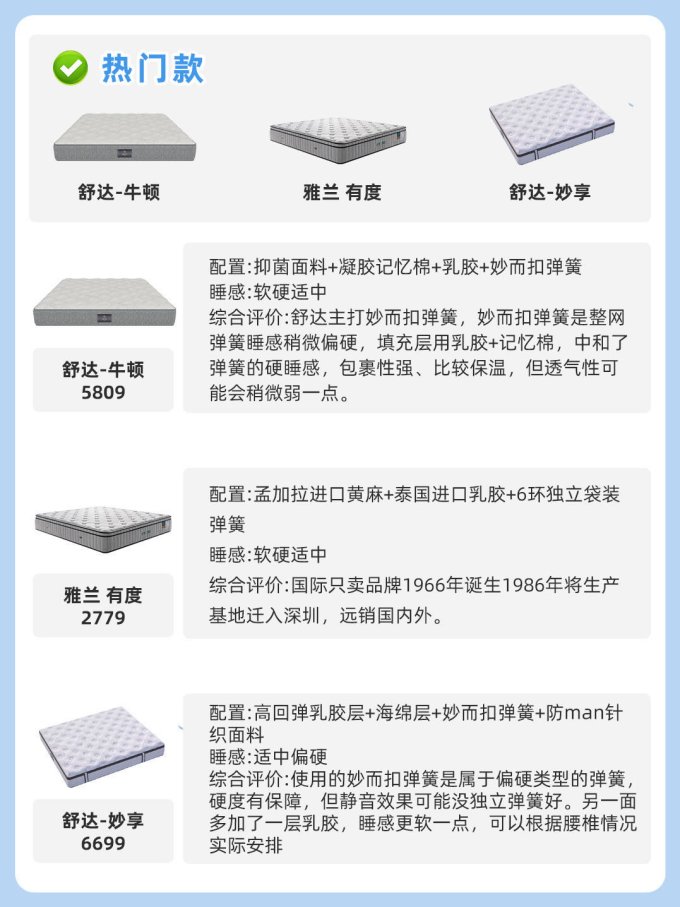 热门款

舒达-牛顿

雅兰 有度

舒达-妙享

舒达-牛顿
5809

配置:抑菌面料+凝胶记忆棉+乳胶+妙而扣弹簧
睡感:软硬适中
综合评价:舒达主打妙而扣弹簧，妙而扣弹簧是整网弹簧睡感稍微偏硬，填充层用乳胶+记忆棉，中和了弹簧的硬睡感，包裹性强、比较保温，但透气性可能会稍微弱一点。

雅兰 有度
2779

配置:孟加拉进口黄麻+泰国进口乳胶+6环独立袋装弹簧
睡感:软硬适中
综合评价:国际只卖品牌1966年诞生1986年将生产基地迁入深圳，远销国内外。

舒达-妙享
6699

配置:高回弹乳胶层+海绵层+妙而扣弹簧+防man针织面料
睡感:适中偏硬
综合评价:使用的妙而扣弹簧是属于偏硬类型的弹簧，硬度有保障，但静音效果可能没独立弹簧好。另一面多加了一层乳胶，睡感更软一点，可以根据腰椎情况实际安排